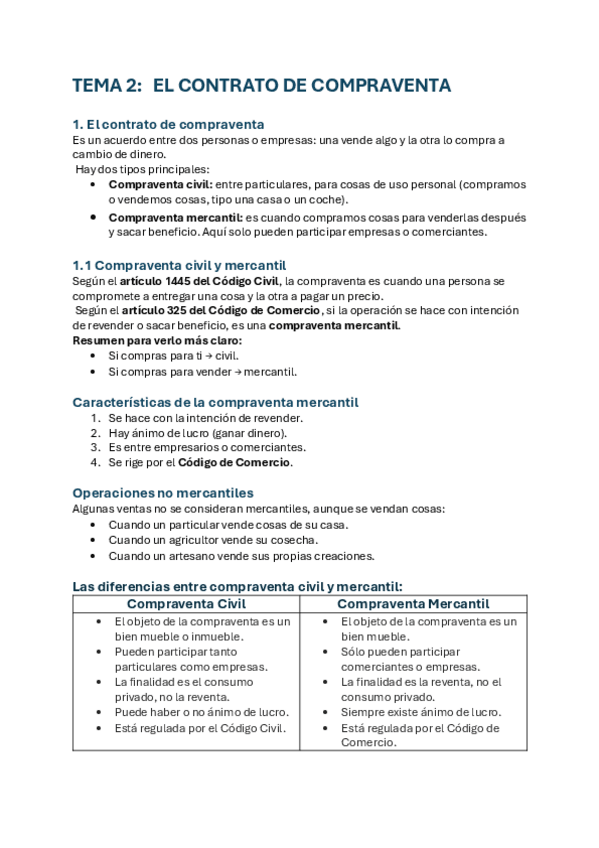 TEMA 2: EL CONTRATO DE COMPRAVENTA

1. El contrato de compraventa
Es un acuerdo entre dos personas o empresas: una vende algo y la otra lo compra a cambio de dinero.
Hay dos tipos principales:
• Compraventa civil: entre particulares, para cosas de uso personal (compramos o vendemos cosas, tipo una casa o un coche).
• Compraventa mercantil: es cuando compramos cosas para venderlas después y sacar beneficio. Aquí solo pueden participar empresas o comerciantes.

1.1 Compraventa civil y mercantil
Según el artículo 1445 del Código Civil, la compraventa es cuando una persona se compromete a entregar una cosa y la otra a pagar un precio.
Según el artículo 325 del Código de Comercio, si la operación se hace con intención de revender o sacar beneficio, es una compraventa mercantil.
Resumen para verlo más claro:
• Si compras para ti → civil.
• Si compras para vender → mercantil.

Características de la compraventa mercantil
1. Se hace con la intención de revender.
2. Hay ánimo de lucro (ganar dinero).
3. Es entre empresarios o comerciantes.
4. Se rige por el Código de Comercio.

Operaciones no mercantiles
Algunas ventas no se consideran mercantiles, aunque se vendan cosas:
• Cuando un particular vende cosas de su casa.
• Cuando un agricultor vende su cosecha.
• Cuando un artesano vende sus propias creaciones.

Las diferencias entre compraventa civil y mercantil:

| Compraventa Civil | Compraventa Mercantil |
|---|---|
| • El objeto de la compraventa es un bien mueble o inmueble. • Pueden participar tanto particulares como empresas. • La finalidad es el consumo privado, no la reventa. • Puede haber o no ánimo de lucro. • Está regulada por el Código Civil. | • El objeto de la compraventa es un bien mueble. • Sólo pueden participar comerciantes o empresas. • La finalidad es la reventa, no el consumo privado. • Siempre existe ánimo de lucro. • Está regulada por el Código de Comercio. |